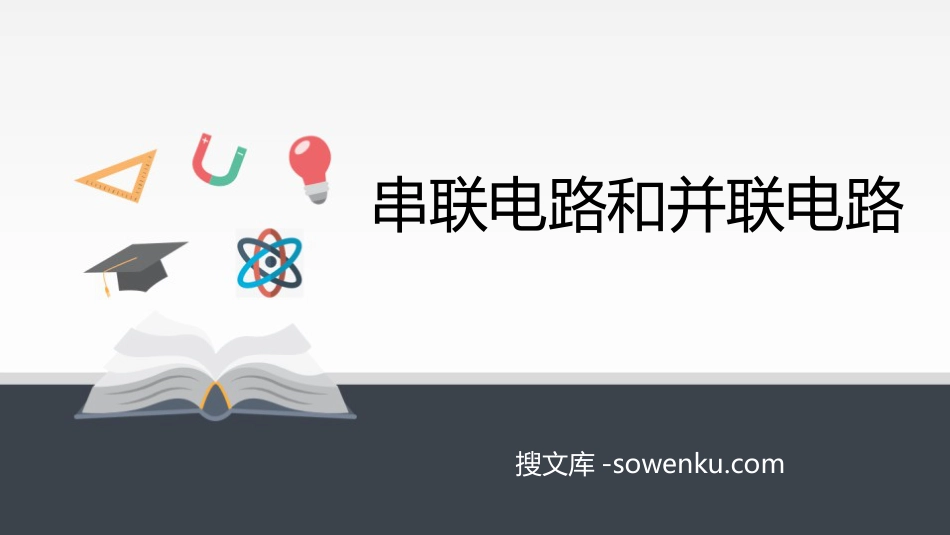 串联电路和并联电路

搜文库 -sowenku.com